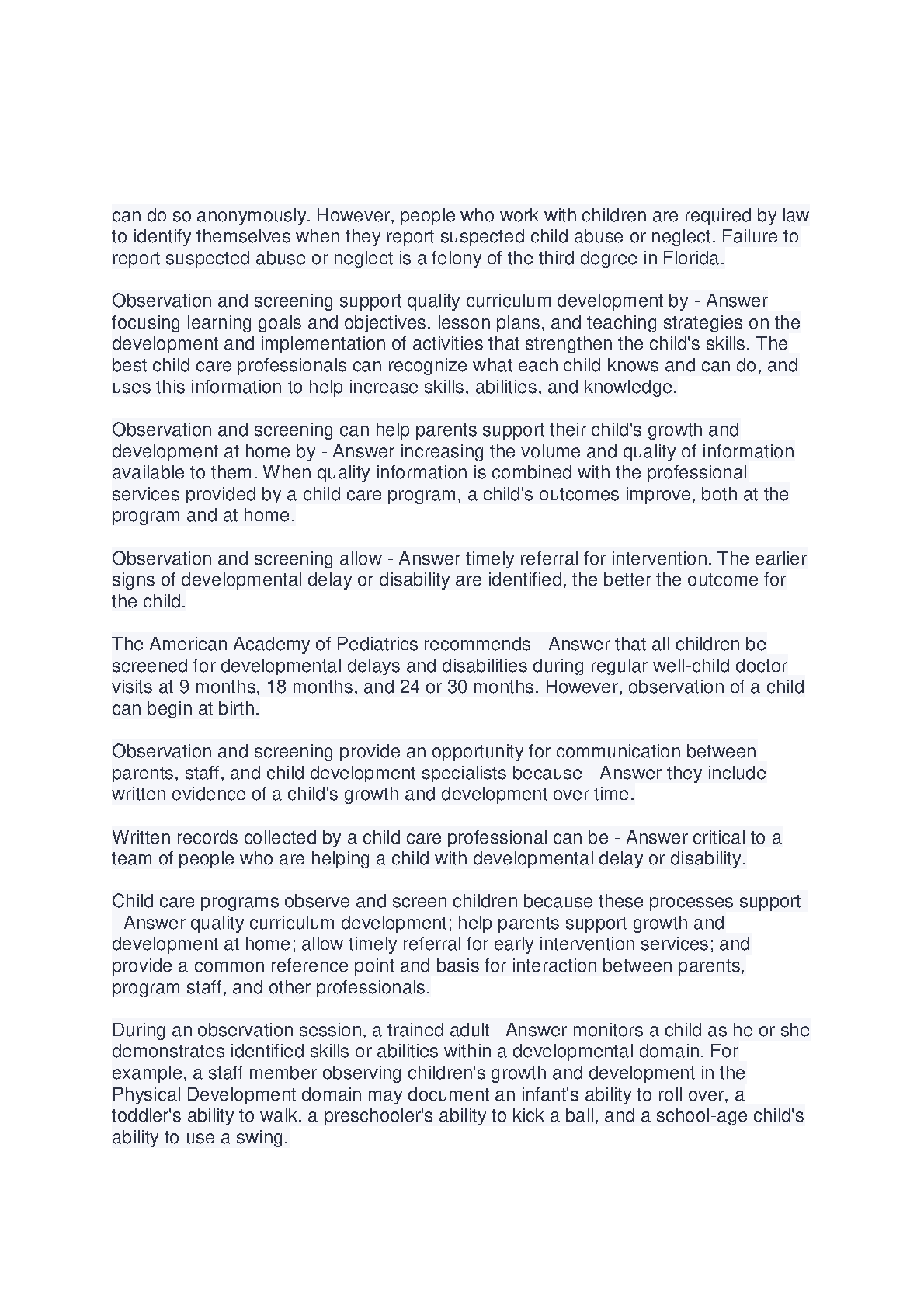 can do so anonymously. However, people who work with children are required by law to identify themselves when they report suspected child abuse or neglect. Failure to report suspected abuse or neglect is a felony of the third degree in Florida.

Observation and screening support quality curriculum development by - Answer focusing learning goals and objectives, lesson plans, and teaching strategies on the development and implementation of activities that strengthen the child's skills. The best child care professionals can recognize what each child knows and can do, and uses this information to help increase skills, abilities, and knowledge.

Observation and screening can help parents support their child's growth and development at home by - Answer increasing the volume and quality of information available to them. When quality information is combined with the professional services provided by a child care program, a child's outcomes improve, both at the program and at home.

Observation and screening allow - Answer timely referral for intervention. The earlier signs of developmental delay or disability are identified, the better the outcome for the child.

The American Academy of Pediatrics recommends - Answer that all children be screened for developmental delays and disabilities during regular well-child doctor visits at 9 months, 18 months, and 24 or 30 months. However, observation of a child can begin at birth.

Observation and screening provide an opportunity for communication between parents, staff, and child development specialists because - Answer they include written evidence of a child's growth and development over time.

Written records collected by a child care professional can be - Answer critical to a team of people who are helping a child with developmental delay or disability.

Child care programs observe and screen children because these processes support - Answer quality curriculum development; help parents support growth and development at home; allow timely referral for early intervention services; and provide a common reference point and basis for interaction between parents, program staff, and other professionals.

During an observation session, a trained adult - Answer monitors a child as he or she demonstrates identified skills or abilities within a developmental domain. For example, a staff member observing children's growth and development in the Physical Development domain may document an infant's ability to roll over, a toddler's ability to walk, a preschooler's ability to kick a ball, and a school-age child's ability to use a swing.